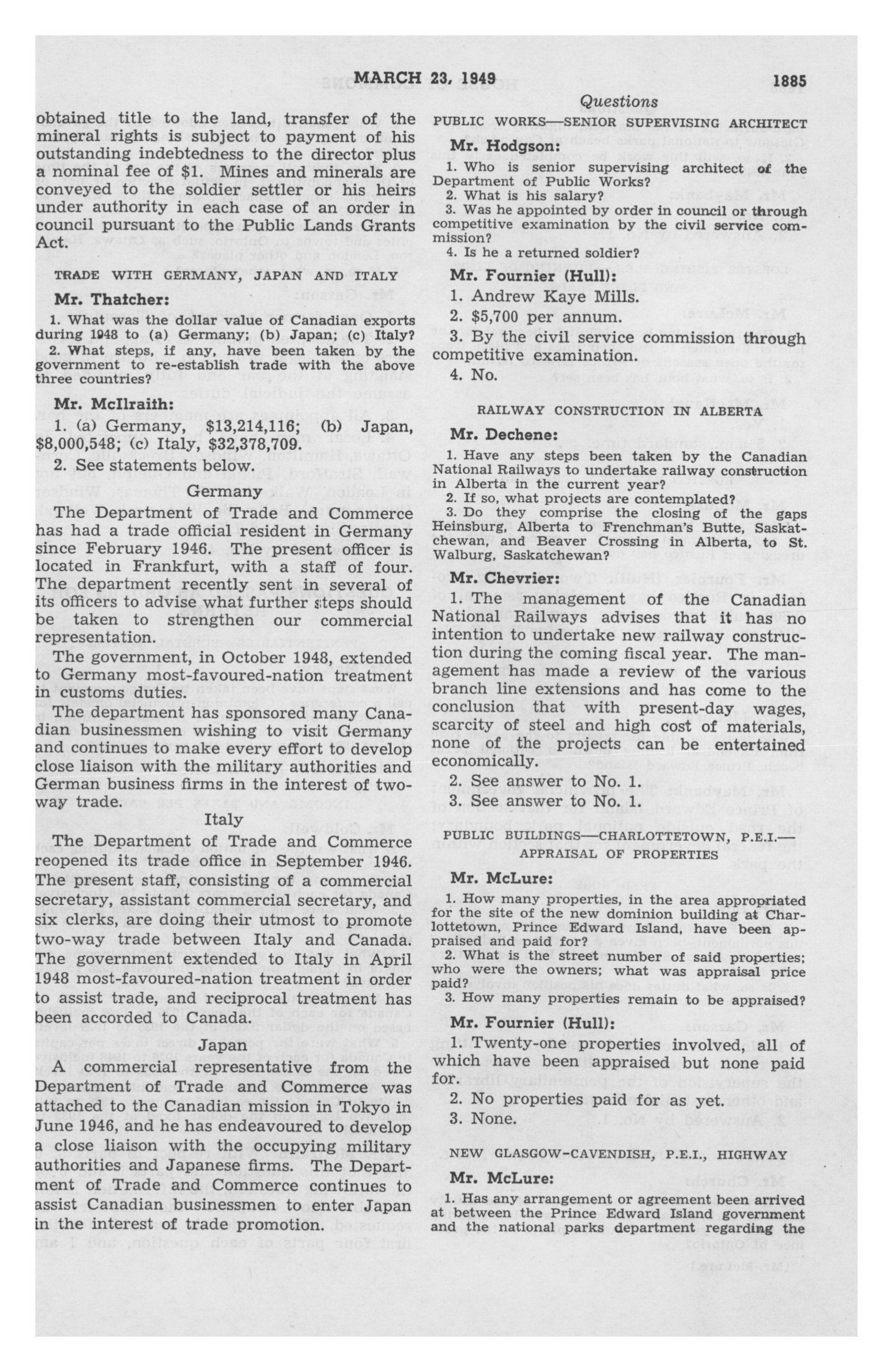 MARCH 23, 1949 1885

Questions

obtained title to the land, transfer of the mineral rights is subject to payment of his outstanding indebtedness to the director plus a nominal fee of $1. Mines and minerals are conveyed to the soldier settler or his heirs under authority in each case of an order in council pursuant to the Public Lands Grants Act.

TRADE WITH GERMANY, JAPAN AND ITALY

Mr. Thatcher:

1. What was the dollar value of Canadian exports during 1948 to (a) Germany; (b) Japan; (c) Italy?

2. What steps, if any, have been taken by the government to re-establish trade with the above three countries?

Mr. McIlraith:

1. (a) Germany, $13,214,116; (b) Japan, $8,000,548; (c) Italy, $32,378,709.

2. See statements below.

Germany

The Department of Trade and Commerce has had a trade official resident in Germany since February 1946. The present officer is located in Frankfurt, with a staff of four. The department recently sent in several of its officers to advise what further steps should be taken to strengthen our commercial representation.

The government, in October 1948, extended to Germany most-favoured-nation treatment in customs duties.

The department has sponsored many Canadian businessmen wishing to visit Germany and continues to make every effort to develop close liaison with the military authorities and German business firms in the interest of two-way trade.

Italy

The Department of Trade and Commerce reopened its trade office in September 1946. The present staff, consisting of a commercial secretary, assistant commercial secretary, and six clerks, are doing their utmost to promote two-way trade between Italy and Canada. The government extended to Italy in April 1948 most-favoured-nation treatment in order to assist trade, and reciprocal treatment has been accorded to Canada.

Japan

A commercial representative from the Department of Trade and Commerce was attached to the Canadian mission in Tokyo in June 1946, and he has endeavoured to develop a close liaison with the occupying military authorities and Japanese firms. The Department of Trade and Commerce continues to assist Canadian businessmen to enter Japan in the interest of trade promotion.

PUBLIC WORKS—SENIOR SUPERVISING ARCHITECT

Mr. Hodgson:

1. Who is senior supervising architect of the Department of Public Works?

2. What is his salary?

3. Was he appointed by order in council or through competitive examination by the civil service commission?

4. Is he a returned soldier?

Mr. Fournier (Hull):

1. Andrew Kaye Mills.

2. $5,700 per annum.

3. By the civil service commission through competitive examination.

4. No.

RAILWAY CONSTRUCTION IN ALBERTA

Mr. Dechene:

1. Have any steps been taken by the Canadian National Railways to undertake railway construction in Alberta in the current year?

2. If so, what projects are contemplated?

3. Do they comprise the closing of the gaps Heinsburg, Alberta to Frenchman's Butte, Saskatchewan, and Beaver Crossing in Alberta, to St. Walburg, Saskatchewan?

Mr. Chevrier:

1. The management of the Canadian National Railways advises that it has no intention to undertake new railway construction during the coming fiscal year. The management has made a review of the various branch line extensions and has come to the conclusion that with present-day wages, scarcity of steel and high cost of materials, none of the projects can be entertained economically.

2. See answer to No. 1.

3. See answer to No. 1.

PUBLIC BUILDINGS—CHARLOTTETOWN, P.E.I.—APPRAISAL OF PROPERTIES

Mr. McLure:

1. How many properties, in the area appropriated for the site of the new dominion building at Charlottetown, Prince Edward Island, have been appraised and paid for?

2. What is the street number of said properties; who were the owners; what was appraisal price paid?

3. How many properties remain to be appraised?

Mr. Fournier (Hull):

1. Twenty-one properties involved, all of which have been appraised but none paid for.

2. No properties paid for as yet.

3. None.

NEW GLASGOW-CAVENDISH, P.E.I., HIGHWAY

Mr. McLure:

1. Has any arrangement or agreement been arrived at between the Prince Edward Island government and the national parks department regarding the